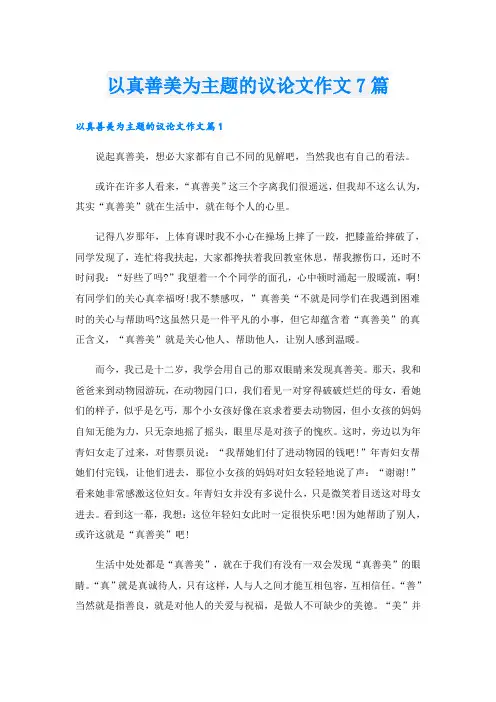 以真善美为主题的议论文作文7篇

以真善美为主题的议论文作文篇1

说起真善美，想必大家都有自己不同的见解吧，当然我也有自己的看法。

或许在许多人看来，“真善美”这三个字离我们很遥远，但我却不这么认为，其实“真善美”就在生活中，就在每个人的心里。

记得八岁那年，上体育课时我不小心在操场上摔了一跤，把膝盖给摔破了，同学发现了，连忙将我扶起，大家都搀扶着我回教室休息，帮我擦伤口，还时不时问我：“好些了吗?”我望着一个个同学的面孔，心中顿时涌起一股暖流，啊!有同学们的关心真幸福呀!我不禁感叹，”真善美“不就是同学们在我遇到困难时的关心与帮助吗?这虽然只是一件平凡的小事，但它却蕴含着“真善美”的真正含义，“真善美”就是关心他人、帮助他人，让别人感到温暖。

而今，我已是十二岁，我学会用自己的那双眼睛来发现真善美。那天，我和爸爸来到动物园游玩，在动物园门口，我们看见一对穿得破破烂烂的母女，看她们的样子，似乎是乞丐，那个小女孩好像在哀求着要去动物园，但小女孩的妈妈自知无能为力，只无奈地摇了摇头，眼里尽是对孩子的愧疚。这时，旁边以为年青妇女走了过来，对售票员说：“我帮她们付了进动物园的钱吧!”年青妇女帮她们付完钱，让他们进去，那位小女孩的妈妈对妇女轻轻地说了声：“谢谢!”看来她非常感激这位妇女。年青妇女并没有多说什么，只是微笑着目送这对母女进去。看到这一幕，我想：这位年轻妇女此时一定很快乐吧!因为她帮助了别人，或许这就是“真善美”吧!

生活中处处都是“真善美”，就在于我们有没有一双会发现“真善美”的眼睛。“真”就是真诚待人，只有这样，人与人之间才能互相包容，互相信任。“善”当然就是指善良，就是对他人的关爱与祝福，是做人不可缺少的美德。“美”并